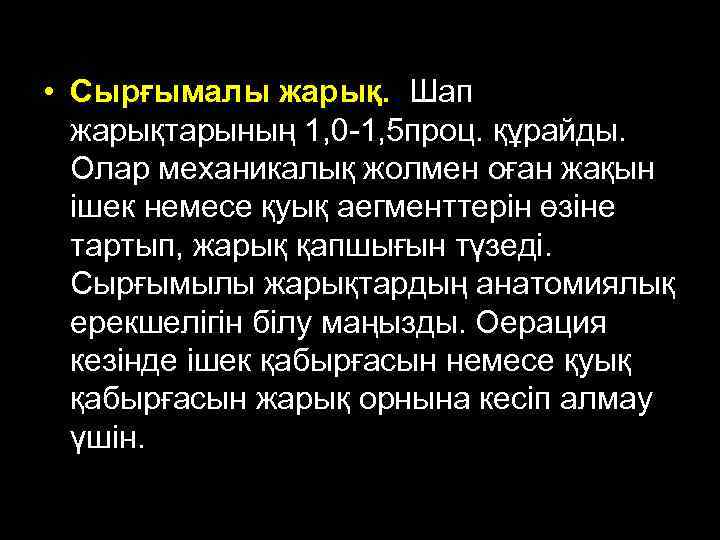 • Сырғымалы жарық. Шап жарықтарының 1,0-1,5проц. құрайды. Олар механикалық жолмен оған жақын ішек немесе қуық аегменттерін өзіне тартып, жарық қапшығын түзеді. Сырғымылы жарықтардың анатомиялық ерекшелігін білу маңызды. Оерация кезінде ішек қабырғасын немесе қуық қабырғасын жарық орнына кесіп алмау үшін.